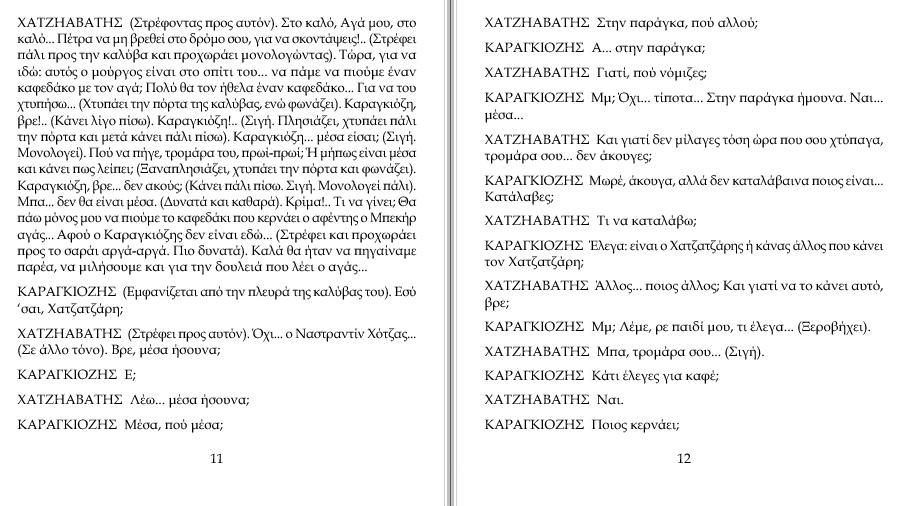 ΧΑΤΖΗΑΒΑΤΗΣ (Στρέφοντας προς αυτόν). Στο καλό, Αγά μου, στο καλό... Πέτρα να μη βρεθεί στο δρόμο σου, για να σκοντάψεις!.. (Στρέφει πάλι προς την καλύβα και προχωράει μονολογώντας). Τώρα, για να ιδώ: αυτός ο μούργος είναι στο σπίτι του... να πάμε να πιούμε έναν καφεδάκο με τον αγά; Πολύ θα τον ήθελα έναν καφεδάκο... Για να του χτυπήσω... (Χτυπάει την πόρτα της καλύβας, ενώ φωνάζει). Καραγκιόζη, βρε!.. (Κάνει λίγο πίσω). Καραγκιόζη!.. (Σιγή. Πλησιάζει, χτυπάει πάλι την πόρτα και μετά κάνει πάλι πίσω). Καραγκιόζη... μέσα είσαι; (Σιγή. Μονολογεί). Πού να πήγε, τρομάρα του, πρωί-πρωί; Ή μήπως είναι μέσα και κάνει πως λείπει; (Ξαναπλησιάζει, χτυπάει την πόρτα και φωνάζει). Καραγκιόζη, βρε... δεν ακούς; (Κάνει πάλι πίσω. Σιγή. Μονολογεί πάλι). Μπα... δεν θα είναι μέσα. (Δυνατά και καθαρά). Κρίμα!.. Τι να γίνει; Θα πάω μόνος μου να πιούμε το καφεδάκι που κερνάει ο αφέντης ο Μπεκήρ αγάς... Αφού ο Καραγκιόζης δεν είναι εδώ... (Στρέφει και προχωράει προς το σαράι αργά-αργά. Πιο δυνατά). Καλά θα ήταν να πηγαίναμε παρέα, να μιλήσουμε και για την δουλειά που λέει ο αγάς...

ΚΑΡΑΓΚΙΟΖΗΣ (Εμφανίζεται από την πλευρά της καλύβας του). Εσύ 'σαι, Χατζατζάρη;

ΧΑΤΖΗΑΒΑΤΗΣ (Στρέφει προς αυτόν). Όχι... ο Ναστραντίν Χότζας... (Σε άλλο τόνο). Βρε, μέσα ήσουνα;

ΚΑΡΑΓΚΙΟΖΗΣ Ε;

ΧΑΤΖΗΑΒΑΤΗΣ Λέω... μέσα ήσουνα;

ΚΑΡΑΓΚΙΟΖΗΣ Μέσα, πού μέσα;

11

ΧΑΤΖΗΑΒΑΤΗΣ Στην παράγκα, πού αλλού;

ΚΑΡΑΓΚΙΟΖΗΣ Α... στην παράγκα;

ΧΑΤΖΗΑΒΑΤΗΣ Γιατί, πού νόμιζες;

ΚΑΡΑΓΚΙΟΖΗΣ Μμ; Όχι... τίποτα... Στην παράγκα ήμουνα. Ναι... μέσα...

ΧΑΤΖΗΑΒΑΤΗΣ Και γιατί δεν μίλαγες τόση ώρα που σου χτύπαγα, τρομάρα σου... δεν άκουγες;

ΚΑΡΑΓΚΙΟΖΗΣ Μωρέ, άκουγα, αλλά δεν καταλάβαινα ποιος είναι... Κατάλαβες;

ΧΑΤΖΗΑΒΑΤΗΣ Τι να καταλάβω;

ΚΑΡΑΓΚΙΟΖΗΣ Έλεγα: είναι ο Χατζατζάρης ή κάνας άλλος που κάνει τον Χατζατζάρη;

ΧΑΤΖΗΑΒΑΤΗΣ Άλλος... ποιος άλλος; Και γιατί να το κάνει αυτό, βρε;

ΚΑΡΑΓΚΙΟΖΗΣ Μμ; Λέμε, ρε παιδί μου, τι έλεγα... (Ξεροβήχει).

ΧΑΤΖΗΑΒΑΤΗΣ Μπα, τρομάρα σου... (Σιγή).

ΚΑΡΑΓΚΙΟΖΗΣ Κάτι έλεγες για καφέ;

ΧΑΤΖΗΑΒΑΤΗΣ Ναι.

ΚΑΡΑΓΚΙΟΖΗΣ Ποιος κερνάει;

12